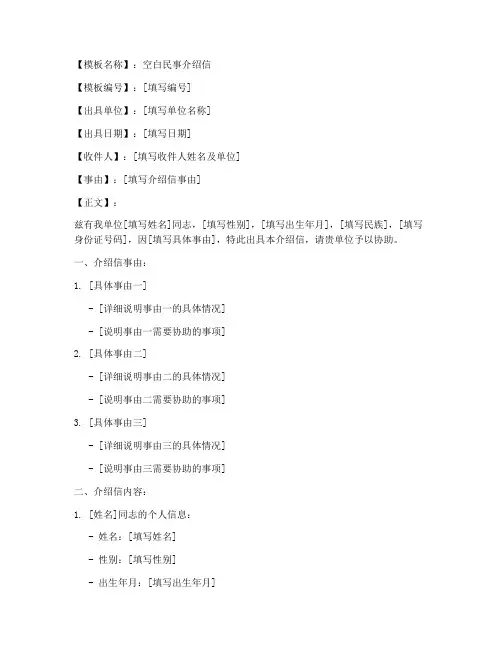 【模板名称】：空白民事介绍信

【模板编号】：[填写编号]

【出具单位】：[填写单位名称]

【出具日期】：[填写日期]

【收件人】：[填写收件人姓名及单位]

【事由】：[填写介绍信事由]

【正文】：

兹有我单位[填写姓名]同志，[填写性别]，[填写出生年月]，[填写民族]，[填写身份证号码]，因[填写具体事由]，特此出具本介绍信，请贵单位予以协助。

一、介绍信事由：

1. [具体事由一]

- [详细说明事由一的具体情况]

- [说明事由一需要协助的事项]

2. [具体事由二]

- [详细说明事由二的具体情况]

- [说明事由二需要协助的事项]

3. [具体事由三]

- [详细说明事由三的具体情况]

- [说明事由三需要协助的事项]

二、介绍信内容：

1. [姓名]同志的个人信息：

- 姓名：[填写姓名]

- 性别：[填写性别]

- 出生年月：[填写出生年月]